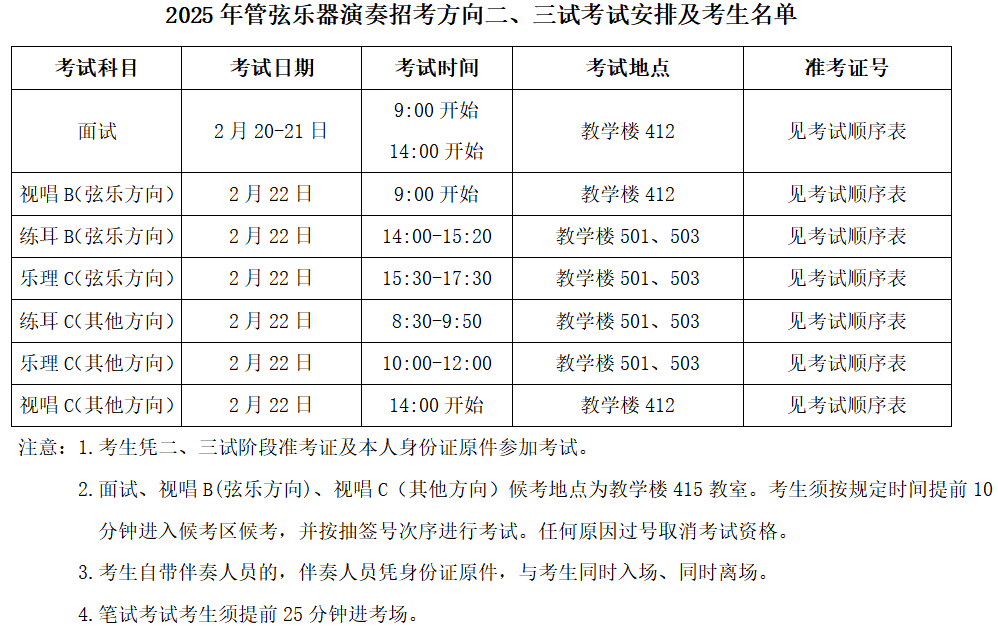 2025年管弦乐器演奏招考方向二、三试考试安排及考生名单

| 考试科目 | 考试日期 | 考试时间 | 考试地点 | 准考证号 |
|---|---|---|---|---|
| 面试 | 2月20-21日 | 9:00开始 14:00开始 | 教学楼412 | 见考试顺序表 |
| 视唱B(弦乐方向) | 2月22日 | 9:00开始 | 教学楼412 | 见考试顺序表 |
| 练耳B(弦乐方向) | 2月22日 | 14:00-15:20 | 教学楼501、503 | 见考试顺序表 |
| 乐理C(弦乐方向) | 2月22日 | 15:30-17:30 | 教学楼501、503 | 见考试顺序表 |
| 练耳C(其他方向) | 2月22日 | 8:30-9:50 | 教学楼501、503 | 见考试顺序表 |
| 乐理C(其他方向) | 2月22日 | 10:00-12:00 | 教学楼501、503 | 见考试顺序表 |
| 视唱C(其他方向) | 2月22日 | 14:00开始 | 教学楼412 | 见考试顺序表 |

注意：1.考生凭二、三试阶段准考证及本人身份证原件参加考试。

2.面试、视唱B(弦乐方向)、视唱C(其他方向)候考地点为教学楼415教室。考生须按规定时间提前10分钟进入候考区候考，并按抽签号次序进行考试。任何原因过号取消考试资格。

3.考生自带伴奏人员的，伴奏人员凭身份证原件，与考生同时入场、同时离场。

4.笔试考试考生须提前25分钟进考场。